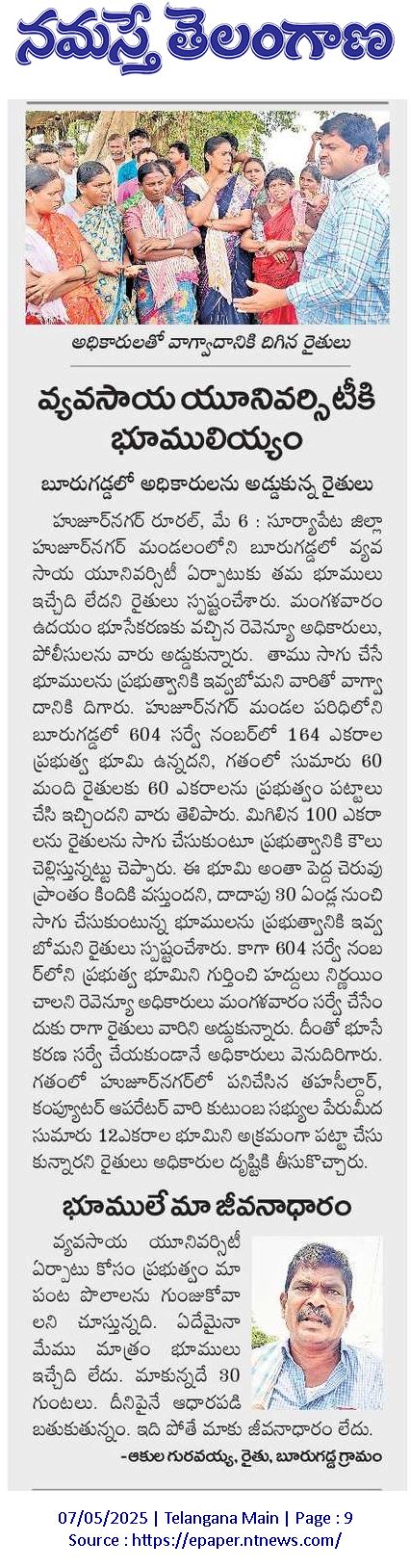 నమస్తే తెలంగాణ

అధికారులతో వాగ్వాదానికి దిగిన రైతులు

వ్యవసాయ యూనివర్సిటీకి భూములియ్యం

బూరుగడ్డలో అధికారులను అడ్డుకున్న రైతులు

హుజూర్‌నగర్ రూరల్, మే 6 : సూర్యాపేట జిల్లా హుజూర్‌నగర్ మండలంలోని బూరుగడ్డలో వ్యవసాయ యూనివర్సిటీ ఏర్పాటుకు తమ భూములు ఇచ్చేది లేదని రైతులు స్పష్టంచేశారు. మంగళవారం ఉదయం భూసేకరణకు వచ్చిన రెవెన్యూ అధికారులు, పోలీసులను వారు అడ్డుకున్నారు. తాము సాగు చేసే భూములను ప్రభుత్వానికి ఇవ్వబోమని వారితో వాగ్వాదానికి దిగారు. హుజూర్‌నగర్ మండల పరిధిలోని బూరుగడ్డలో 604 సర్వే నంబర్‌లో 164 ఎకరాల ప్రభుత్వ భూమి ఉన్నదని, గతంలో సుమారు 60 మంది రైతులకు 60 ఎకరాలను ప్రభుత్వం పట్టాలు చేసి ఇచ్చిందని వారు తెలిపారు. మిగిలిన 100 ఎకరాలను రైతులను సాగు చేసుకుంటూ ప్రభుత్వానికి కౌలు చెల్లిస్తున్నట్టు చెప్పారు. ఈ భూమి అంతా పెద్ద చెరువు ప్రాంతం కిందికి వస్తుందని, దాదాపు 30 ఏండ్ల నుంచి సాగు చేసుకుంటున్న భూములను ప్రభుత్వానికి ఇవ్వబోమని రైతులు స్పష్టంచేశారు. కాగా 604 సర్వే నంబర్‌లోని ప్రభుత్వ భూమిని గుర్తించి హద్దులు నిర్ణయించాలని రెవెన్యూ అధికారులు మంగళవారం సర్వే చేసేందుకు రాగా రైతులు వారిని అడ్డుకున్నారు. దీంతో భూసేకరణ సర్వే చేయకుండానే అధికారులు వెనుదిరిగారు. గతంలో హుజూర్‌నగర్‌లో పనిచేసిన తహసీల్దార్, కంప్యూటర్ ఆపరేటర్ వారి కుటుంబ సభ్యుల పేరుమీద సుమారు 12ఎకరాల భూమిని అక్రమంగా పట్టా చేసుకున్నారని రైతులు అధికారుల దృష్టికి తీసుకొచ్చారు.

భూములే మా జీవనాధారం

వ్యవసాయ యూనివర్సిటీ ఏర్పాటు కోసం ప్రభుత్వం మా పంట పొలాలను గుంజుకోవాలని చూస్తున్నది. ఏదేమైనా మేము మాత్రం భూములు ఇచ్చేది లేదు. మాకున్నదే 30 గుంటలు. దీనిపైనే ఆధారపడి బతుకుతున్నం. ఇది పోతే మాకు జీవనాధారం లేదు.
-ఆకుల గురవయ్య, రైతు, బూరుగడ్డ గ్రామం

07/05/2025 | Telangana Main | Page : 9
Source : https://epaper.ntnews.com/